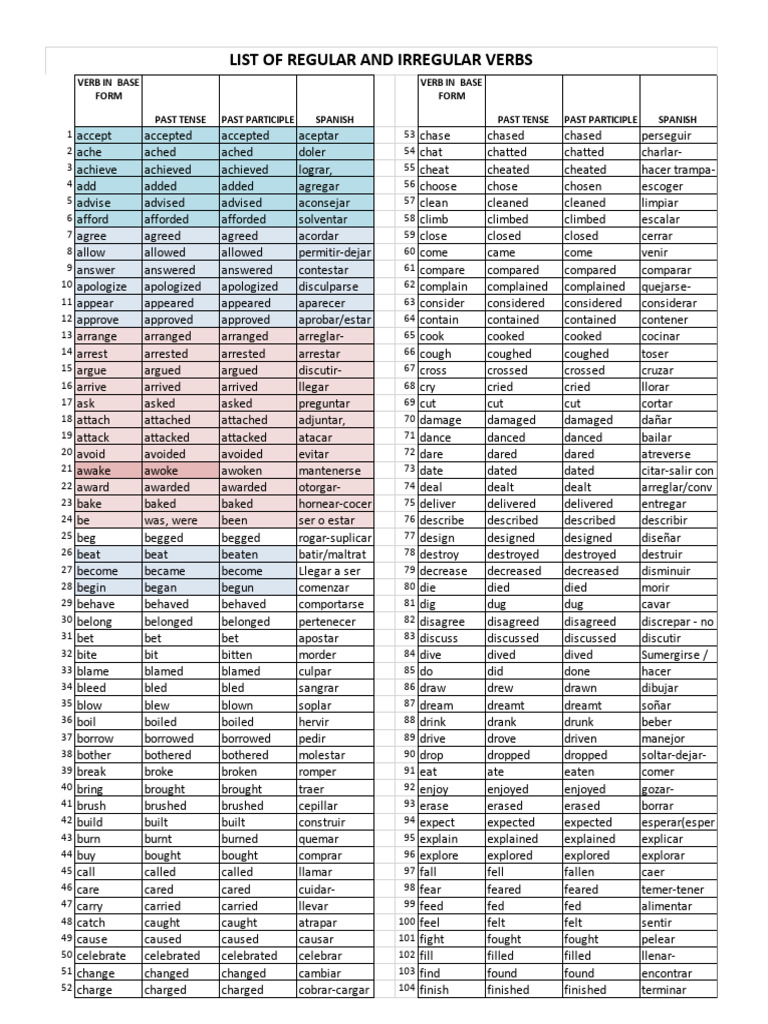 LIST OF REGULAR AND IRREGULAR VERBS

| | VERB IN BASE FORM | PAST TENSE | PAST PARTICIPLE | SPANISH |
|---|---|---|---|---|
| 1 | accept | accepted | accepted | aceptar |
| 2 | ache | ached | ached | doler |
| 3 | achieve | achieved | achieved | lograr, |
| 4 | add | added | added | agregar |
| 5 | advise | advised | advised | aconsejar |
| 6 | afford | afforded | afforded | solventar |
| 7 | agree | agreed | agreed | acordar |
| 8 | allow | allowed | allowed | permitir-dejar |
| 9 | answer | answered | answered | contestar |
| 10 | apologize | apologized | apologized | disculparse |
| 11 | appear | appeared | appeared | aparecer |
| 12 | approve | approved | approved | aprobar/estar |
| 13 | arrange | arranged | arranged | arreglar- |
| 14 | arrest | arrested | arrested | arrestar |
| 15 | argue | argued | argued | discutir- |
| 16 | arrive | arrived | arrived | llegar |
| 17 | ask | asked | asked | preguntar |
| 18 | attach | attached | attached | adjuntar, |
| 19 | attack | attacked | attacked | atacar |
| 20 | avoid | avoided | avoided | evitar |
| 21 | awake | awoke | awoken | mantenerse |
| 22 | award | awarded | awarded | otorgar- |
| 23 | bake | baked | baked | hornear-cocer |
| 24 | be | was, were | been | ser o estar |
| 25 | beg | begged | begged | rogar-suplicar |
| 26 | beat | beat | beaten | batir/maltrat |
| 27 | become | became | become | Llegar a ser |
| 28 | begin | began | begun | comenzar |
| 29 | behave | behaved | behaved | comportarse |
| 30 | belong | belonged | belonged | pertenecer |
| 31 | bet | bet | bet | apostar |
| 32 | bite | bit | bitten | morder |
| 33 | blame | blamed | blamed | culpar |
| 34 | bleed | bled | bled | sangrar |
| 35 | blow | blew | blown | soplar |
| 36 | boil | boiled | boiled | hervir |
| 37 | borrow | borrowed | borrowed | pedir |
| 38 | bother | bothered | bothered | molestar |
| 39 | break | broke | broken | romper |
| 40 | bring | brought | brought | traer |
| 41 | brush | brushed | brushed | cepillar |
| 42 | build | built | built | construir |
| 43 | burn | burnt | burned | quemar |
| 44 | buy | bought | bought | comprar |
| 45 | call | called | called | llamar |
| 46 | care | cared | cared | cuidar- |
| 47 | carry | carried | carried | llevar |
| 48 | catch | caught | caught | atrapar |
| 49 | cause | caused | caused | causar |
| 50 | celebrate | celebrated | celebrated | celebrar |
| 51 | change | changed | changed | cambiar |
| 52 | charge | charged | charged | cobrar-cargar |

| | VERB IN BASE FORM | PAST TENSE | PAST PARTICIPLE | SPANISH |
|---|---|---|---|---|
| 53 | chase | chased | chased | perseguir |
| 54 | chat | chatted | chatted | charlar- |
| 55 | cheat | cheated | cheated | hacer trampa- |
| 56 | choose | chose | chosen | escoger |
| 57 | clean | cleaned | cleaned | limpiar |
| 58 | climb | climbed | climbed | escalar |
| 59 | close | closed | closed | cerrar |
| 60 | come | came | come | venir |
| 61 | compare | compared | compared | comparar |
| 62 | complain | complained | complained | quejarse- |
| 63 | consider | considered | considered | considerar |
| 64 | contain | contained | contained | contener |
| 65 | cook | cooked | cooked | cocinar |
| 66 | cough | coughed | coughed | toser |
| 67 | cross | crossed | crossed | cruzar |
| 68 | cry | cried | cried | llorar |
| 69 | cut | cut | cut | cortar |
| 70 | damage | damaged | damaged | dañar |
| 71 | dance | danced | danced | bailar |
| 72 | dare | dared | dared | atreverse |
| 73 | date | dated | dated | citar-salir con |
| 74 | deal | dealt | dealt | arreglar/conv |
| 75 | deliver | delivered | delivered | entregar |
| 76 | describe | described | described | describir |
| 77 | design | designed | designed | diseñar |
| 78 | destroy | destroyed | destroyed | destruir |
| 79 | decrease | decreased | decreased | disminuir |
| 80 | die | died | died | morir |
| 81 | dig | dug | dug | cavar |
| 82 | disagree | disagreed | disagreed | discrepar - no |
| 83 | discuss | discussed | discussed | discutir |
| 84 | dive | dived | dived | Sumergirse / |
| 85 | do | did | done | hacer |
| 86 | draw | drew | drawn | dibujar |
| 87 | dream | dreamt | dreamt | soñar |
| 88 | drink | drank | drunk | beber |
| 89 | drive | drove | driven | manejor |
| 90 | drop | dropped | dropped | soltar-dejar- |
| 91 | eat | ate | eaten | comer |
| 92 | enjoy | enjoyed | enjoyed | gozar- |
| 93 | erase | erased | erased | borrar |
| 94 | expect | expected | expected | esperar(esper |
| 95 | explain | explained | explained | explicar |
| 96 | explore | explored | explored | explorar |
| 97 | fall | fell | fallen | caer |
| 98 | fear | feared | feared | temer-tener |
| 99 | feed | fed | fed | alimentar |
| 100 | feel | felt | felt | sentir |
| 101 | fight | fought | fought | pelear |
| 102 | fill | filled | filled | llenar- |
| 103 | find | found | found | encontrar |
| 104 | finish | finished | finished | terminar |